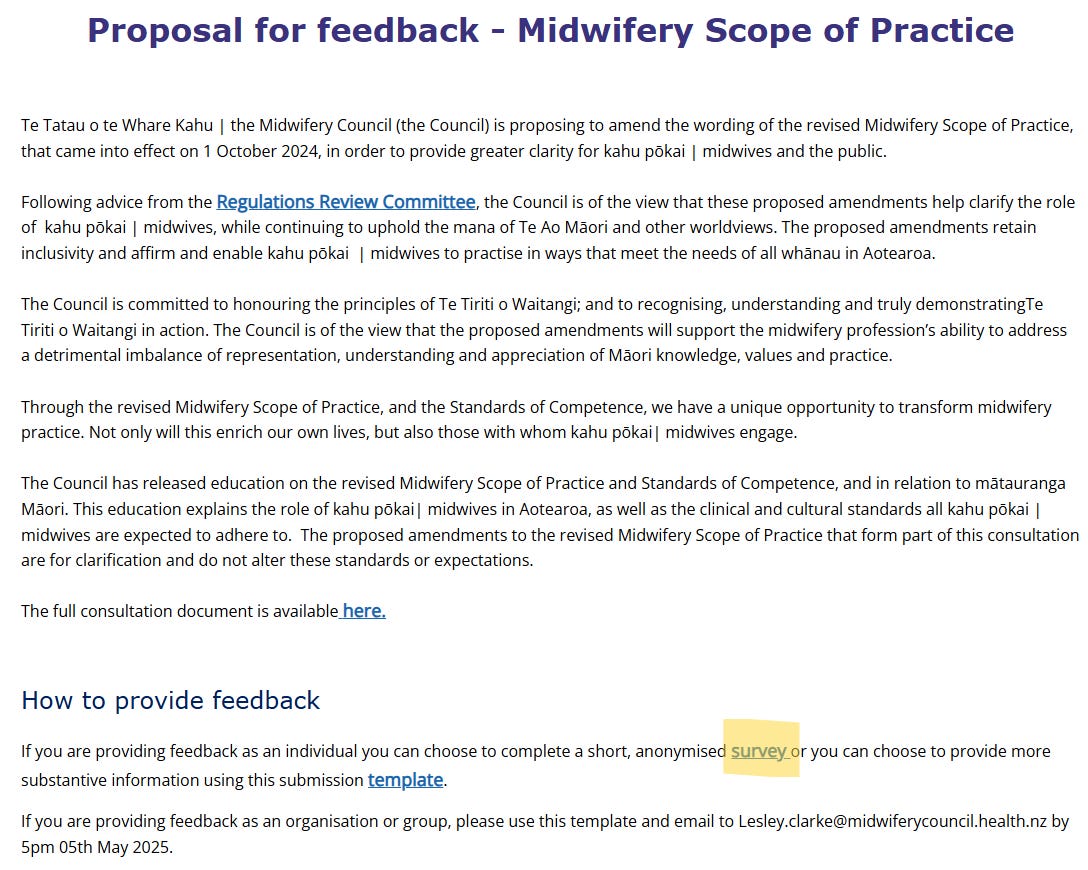 Proposal for feedback - Midwifery Scope of Practice

Te Tatau o te Whare Kahu | the Midwifery Council (the Council) is proposing to amend the wording of the revised Midwifery Scope of Practice, that came into effect on 1 October 2024, in order to provide greater clarity for kahu pōkai | midwives and the public.

Following advice from the Regulations Review Committee, the Council is of the view that these proposed amendments help clarify the role of kahu pōkai | midwives, while continuing to uphold the mana of Te Ao Māori and other worldviews. The proposed amendments retain inclusivity and affirm and enable kahu pōkai | midwives to practise in ways that meet the needs of all whānau in Aotearoa.

The Council is committed to honouring the principles of Te Tiriti o Waitangi; and to recognising, understanding and truly demonstratingTe Tiriti o Waitangi in action. The Council is of the view that the proposed amendments will support the midwifery profession's ability to address a detrimental imbalance of representation, understanding and appreciation of Māori knowledge, values and practice.

Through the revised Midwifery Scope of Practice, and the Standards of Competence, we have a unique opportunity to transform midwifery practice. Not only will this enrich our own lives, but also those with whom kahu pōkai| midwives engage.

The Council has released education on the revised Midwifery Scope of Practice and Standards of Competence, and in relation to mātauranga Māori. This education explains the role of kahu pōkai| midwives in Aotearoa, as well as the clinical and cultural standards all kahu pōkai | midwives are expected to adhere to. The proposed amendments to the revised Midwifery Scope of Practice that form part of this consultation are for clarification and do not alter these standards or expectations.

The full consultation document is available here.

How to provide feedback

If you are providing feedback as an individual you can choose to complete a short, anonymised survey or you can choose to provide more substantive information using this submission template.

If you are providing feedback as an organisation or group, please use this template and email to Lesley.clarke@midwiferycouncil.health.nz by 5pm 05th May 2025.